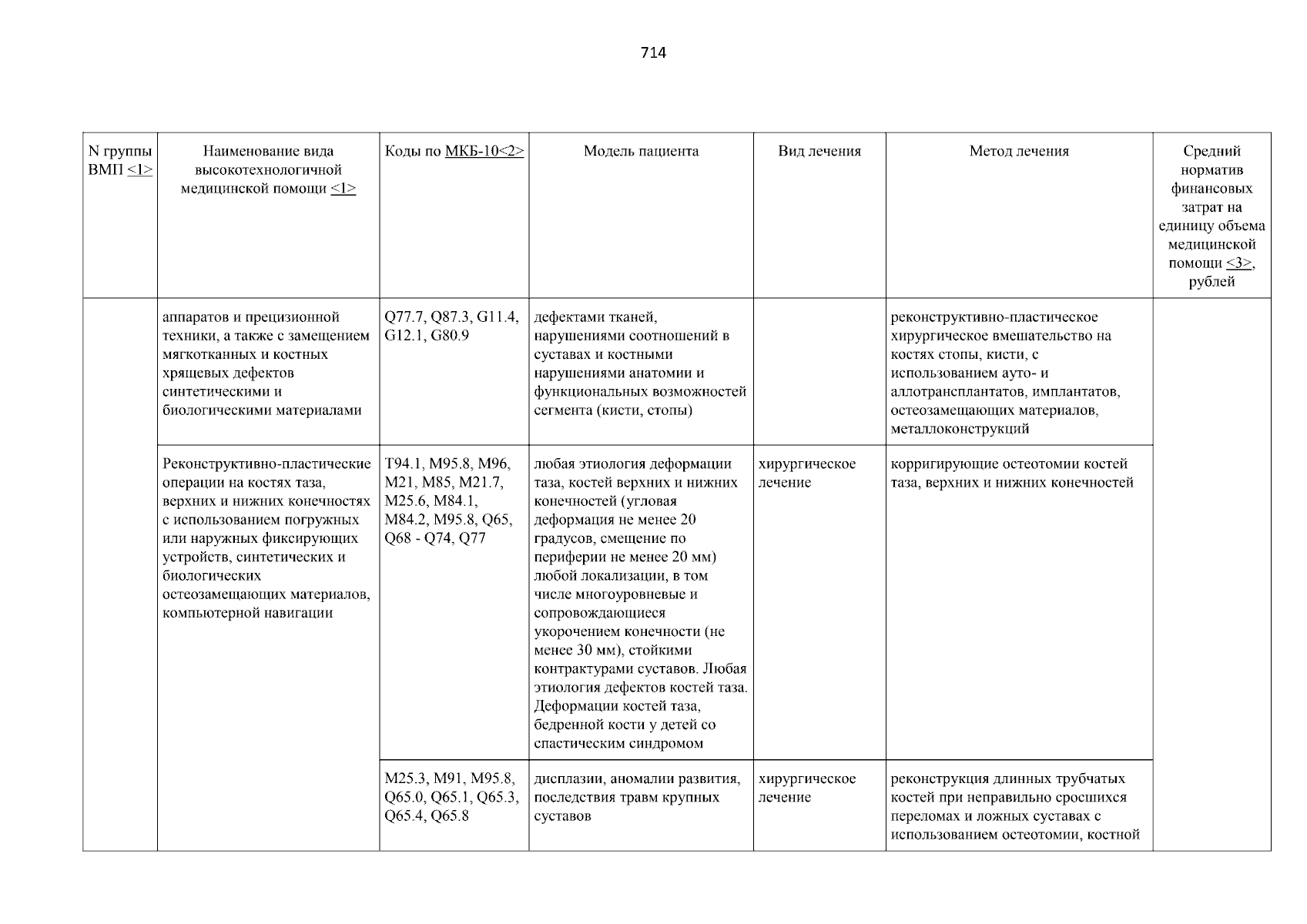 714

| N группы ВМП <1> | Наименование вида высокотехнологичной медицинской помощи <1> | Коды по МКБ-10<2> | Модель пациента | Вид лечения | Метод лечения | Средний норматив финансовых затрат на единицу объема медицинской помощи <3>, рублей |
|---|---|---|---|---|---|---|
| | аппаратов и прецизионной техники, а также с замещением мягкотканных и костных хрящевых дефектов синтетическими и биологическими материалами | Q77.7, Q87.3, G11.4, G12.1, G80.9 | дефектами тканей, нарушениями соотношений в суставах и костными нарушениями анатомии и функциональных возможностей сегмента (кисти, стопы) | | реконструктивно-пластическое хирургическое вмешательство на костях стопы, кисти, с использованием ауто- и аллотрансплантатов, имплантатов, остеозамещающих материалов, металлоконструкций | |
| | Реконструктивно-пластические операции на костях таза, верхних и нижних конечностях с использованием погружных или наружных фиксирующих устройств, синтетических и биологических остеозамещающих материалов, компьютерной навигации | T94.1, M95.8, M96, M21, M85, M21.7, M25.6, M84.1, M84.2, M95.8, Q65, Q68 - Q74, Q77 | любая этиология деформации таза, костей верхних и нижних конечностей (угловая деформация не менее 20 градусов, смещение по периферии не менее 20 мм) любой локализации, в том числе многоуровневые и сопровождающиеся укорочением конечности (не менее 30 мм), стойкими контрактурами суставов. Любая этиология дефектов костей таза. Деформации костей таза, бедренной кости у детей со спастическим синдромом | хирургическое лечение | корригирующие остеотомии костей таза, верхних и нижних конечностей | |
| | | M25.3, M91, M95.8, Q65.0, Q65.1, Q65.3, Q65.4, Q65.8 | дисплазии, аномалии развития, последствия травм крупных суставов | хирургическое лечение | реконструкция длинных трубчатых костей при неправильно сросшихся переломах и ложных суставах с использованием остеотомии, костной | |